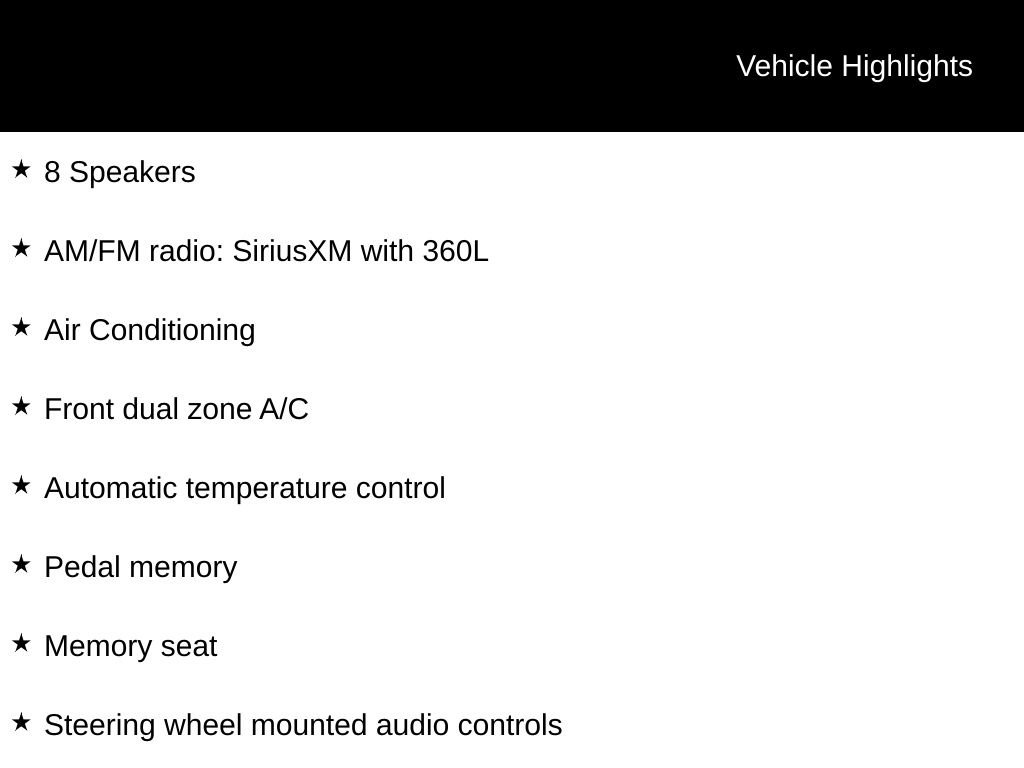 Vehicle Highlights

★ 8 Speakers

★ AM/FM radio: SiriusXM with 360L

★ Air Conditioning

★ Front dual zone A/C

★ Automatic temperature control

★ Pedal memory

★ Memory seat

★ Steering wheel mounted audio controls